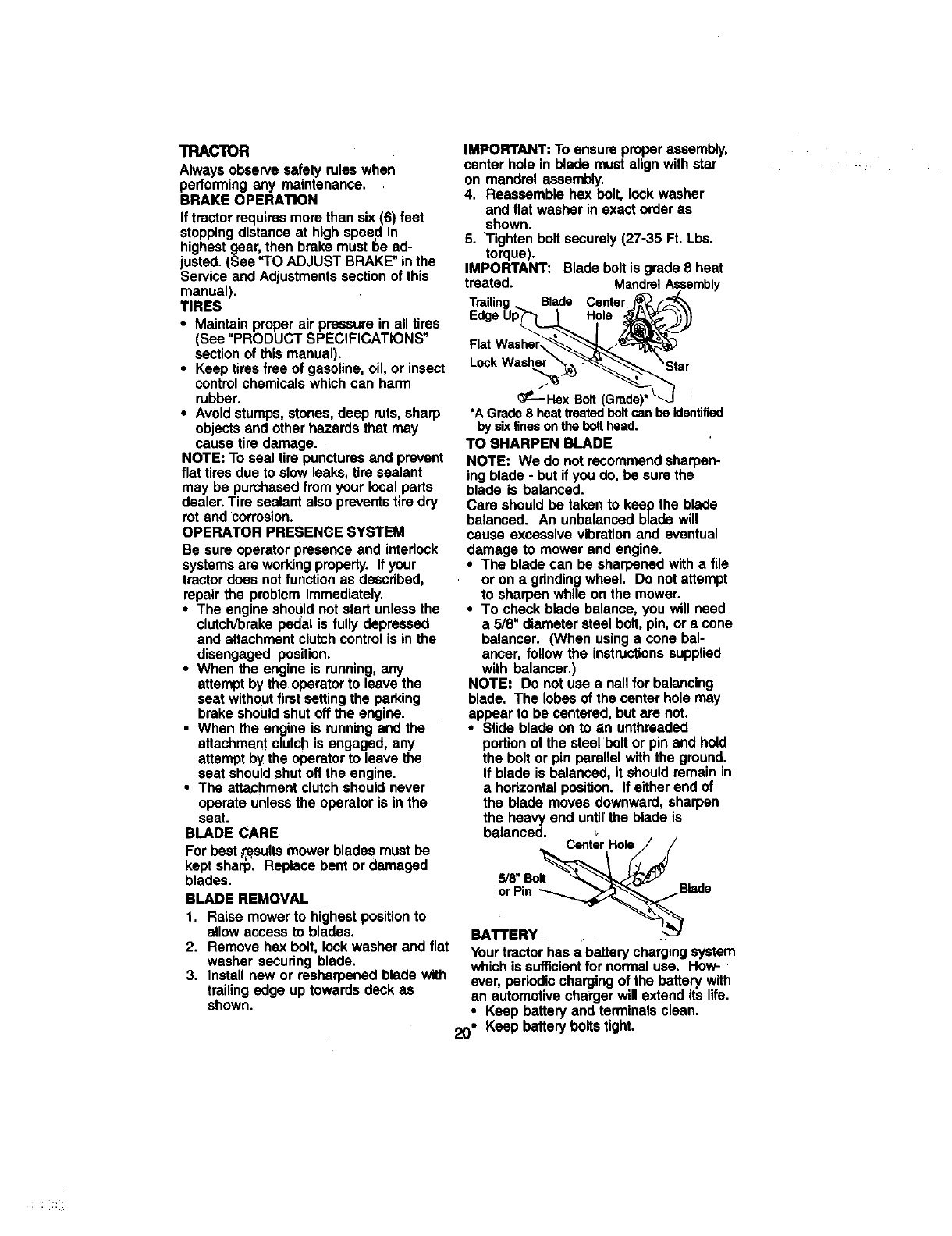 TRACTOR

Always observe safety rules when performing any maintenance.

BRAKE OPERATION

If tractor requires more than six (6) feet stopping distance at high speed in highest gear, then brake must be adjusted. (See "TO ADJUST BRAKE" in the Service and Adjustments section of this manual).

TIRES

• Maintain proper air pressure in all tires (See "PRODUCT SPECIFICATIONS" section of this manual).
• Keep tires free of gasoline, oil, or insect control chemicals which can harm rubber.
• Avoid stumps, stones, deep ruts, sharp objects and other hazards that may cause tire damage.

NOTE: To seal tire punctures and prevent flat tires due to slow leaks, tire sealant may be purchased from your local parts dealer. Tire sealant also prevents tire dry rot and corrosion.

OPERATOR PRESENCE SYSTEM

Be sure operator presence and interlock systems are working properly. If your tractor does not function as described, repair the problem immediately.

• The engine should not start unless the clutch/brake pedal is fully depressed and attachment clutch control is in the disengaged position.
• When the engine is running, any attempt by the operator to leave the seat without first setting the parking brake should shut off the engine.
• When the engine is running and the attachment clutch is engaged, any attempt by the operator to leave the seat should shut off the engine.
• The attachment clutch should never operate unless the operator is in the seat.

BLADE CARE

For best results mower blades must be kept sharp. Replace bent or damaged blades.

BLADE REMOVAL

1. Raise mower to highest position to allow access to blades.
2. Remove hex bolt, lock washer and flat washer securing blade.
3. Install new or resharpened blade with trailing edge up towards deck as shown.

IMPORTANT: To ensure proper assembly, center hole in blade must align with star on mandrel assembly.

4. Reassemble hex bolt, lock washer and flat washer in exact order as shown.
5. Tighten bolt securely (27-35 Ft. Lbs. torque).

IMPORTANT: Blade bolt is grade 8 heat treated.

Mandrel Assembly
Trailing Edge Up
Blade
Center Hole
Flat Washer
Lock Washer
Star
Hex Bolt (Grade)*

*A Grade 8 heat treated bolt can be identified by six lines on the bolt head.

TO SHARPEN BLADE

NOTE: We do not recommend sharpening blade - but if you do, be sure the blade is balanced.

Care should be taken to keep the blade balanced. An unbalanced blade will cause excessive vibration and eventual damage to mower and engine.

• The blade can be sharpened with a file or on a grinding wheel. Do not attempt to sharpen while on the mower.
• To check blade balance, you will need a 5/8" diameter steel bolt, pin, or a cone balancer. (When using a cone balancer, follow the instructions supplied with balancer.)

NOTE: Do not use a nail for balancing blade. The lobes of the center hole may appear to be centered, but are not.

• Slide blade on to an unthreaded portion of the steel bolt or pin and hold the bolt or pin parallel with the ground. If blade is balanced, it should remain in a horizontal position. If either end of the blade moves downward, sharpen the heavy end until the blade is balanced.

Center Hole
5/8" Bolt or Pin
Blade

BATTERY

Your tractor has a battery charging system which is sufficient for normal use. However, periodic charging of the battery with an automotive charger will extend its life.

• Keep battery and terminals clean.
• Keep battery bolts tight.

20